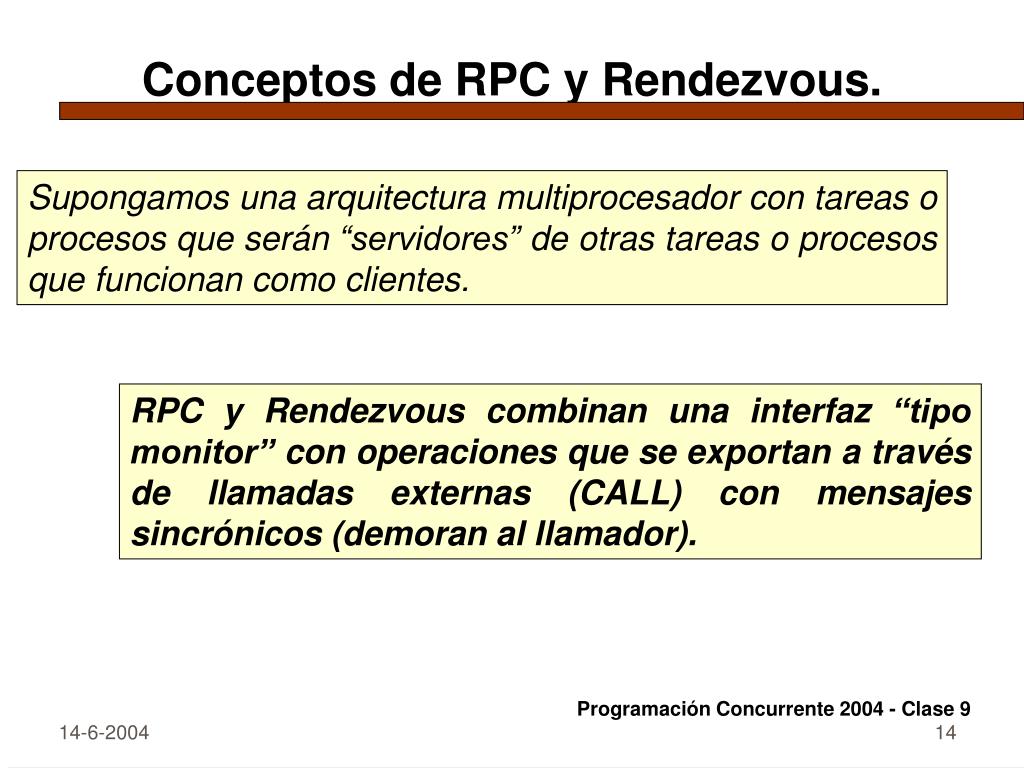 Conceptos de RPC y Rendezvous.

Supongamos una arquitectura multiprocesador con tareas o procesos que serán “servidores” de otras tareas o procesos que funcionan como clientes.

RPC y Rendezvous combinan una interfaz “tipo monitor” con operaciones que se exportan a través de llamadas externas (CALL) con mensajes sincrónicos (demoran al llamador).

Programación Concurrente 2004 - Clase 9

14-6-2004

14